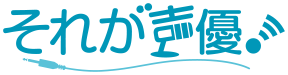 それが声優